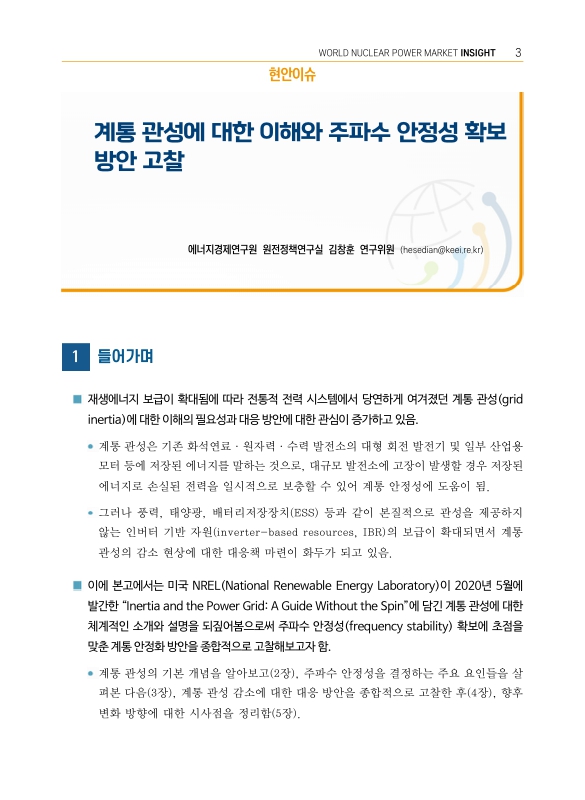 WORLD NUCLEAR POWER MARKET INSIGHT 3

현안이슈

계통 관성에 대한 이해와 주파수 안정성 확보 방안 고찰

에너지경제연구원 원전정책연구실 김창훈 연구위원 (hesedian@keei.re.kr)

1 들어가며

■ 재생에너지 보급이 확대됨에 따라 전통적 전력 시스템에서 당연하게 여겨졌던 계통 관성(grid inertia)에 대한 이해의 필요성과 대응 방안에 대한 관심이 증가하고 있음.

• 계통 관성은 기존 화석연료 · 원자력 · 수력 발전소의 대형 회전 발전기 및 일부 산업용 모터 등에 저장된 에너지를 말하는 것으로, 대규모 발전소에 고장이 발생할 경우 저장된 에너지로 손실된 전력을 일시적으로 보충할 수 있어 계통 안정성에 도움이 됨.

• 그러나 풍력, 태양광, 배터리저장장치(ESS) 등과 같이 본질적으로 관성을 제공하지 않는 인버터 기반 자원(inverter-based resources, IBR)의 보급이 확대되면서 계통 관성의 감소 현상에 대한 대응책 마련이 화두가 되고 있음.

■ 이에 본고에서는 미국 NREL(National Renewable Energy Laboratory)이 2020년 5월에 발간한 "Inertia and the Power Grid: A Guide Without the Spin"에 담긴 계통 관성에 대한 체계적인 소개와 설명을 되짚어봄으로써 주파수 안정성(frequency stability) 확보에 초점을 맞춘 계통 안정화 방안을 종합적으로 고찰해보고자 함.

• 계통 관성의 기본 개념을 알아보고(2장), 주파수 안정성을 결정하는 주요 요인들을 살펴본 다음(3장), 계통 관성 감소에 대한 대응 방안을 종합적으로 고찰한 후(4장), 향후 변화 방향에 대한 시사점을 정리함(5장).